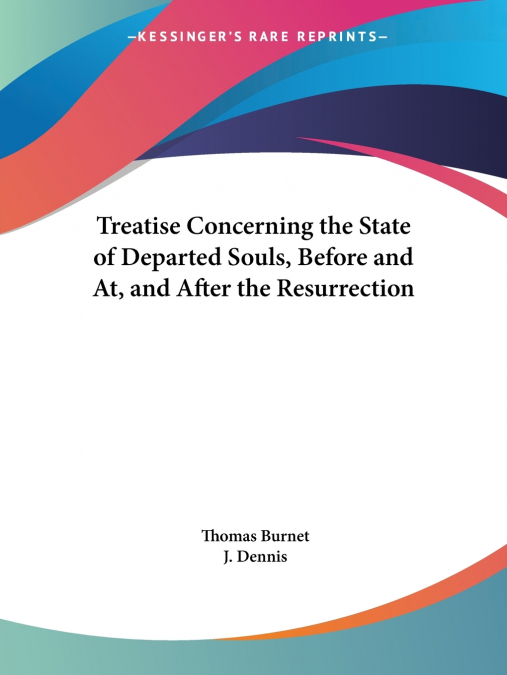 —KESSINGER'S RARE REPRINTS—

Treatise Concerning the State of Departed Souls, Before and At, and After the Resurrection

Thomas Burnet
J. Dennis